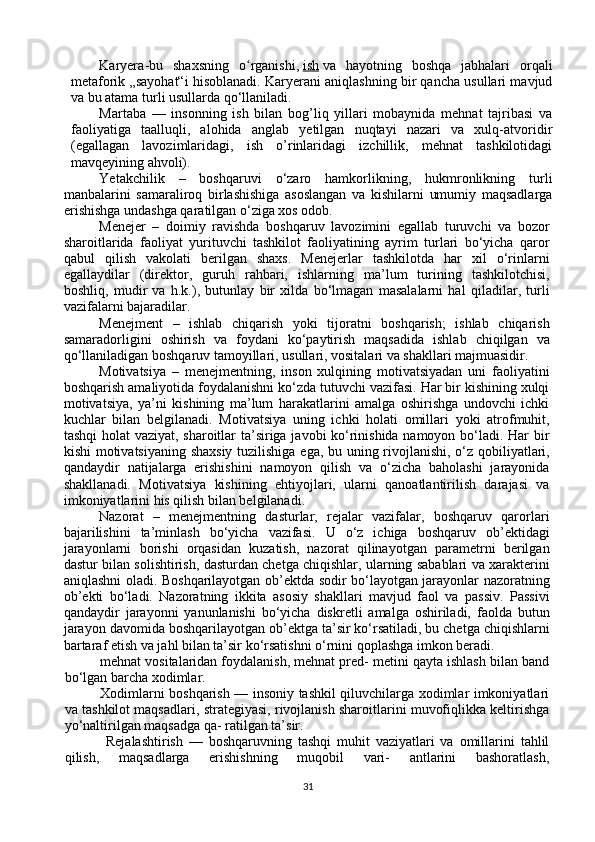 Karyera-bu shaxsning o‘rganishi, ish va hayotning boshqa jabhalari orqali metaforik „sayohat“i hisoblanadi. Karyerani aniqlashning bir qancha usullari mavjud va bu atama turli usullarda qo‘llaniladi.

Martaba — insonning ish bilan bog’liq yillari mobaynida mehnat tajribasi va faoliyatiga taalluqli, alohida anglab yetilgan nuqtayi nazari va xulq-atvoridir (egallagan lavozimlaridagi, ish o’rinlaridagi izchillik, mehnat tashkilotidagi mavqeyining ahvoli).

Yetakchilik – boshqaruvi o‘zaro hamkorlikning, hukmronlikning turli manbalarini samaraliroq birlashishiga asoslangan va kishilarni umumiy maqsadlarga erishishga undashga qaratilgan o‘ziga xos odob.

Menejer – doimiy ravishda boshqaruv lavozimini egallab turuvchi va bozor sharoitlarida faoliyat yurituvchi tashkilot faoliyatining ayrim turlari bo‘yicha qaror qabul qilish vakolati berilgan shaxs. Menejerlar tashkilotda har xil o‘rinlarni egallaydilar (direktor, guruh rahbari, ishlarning ma’lum turining tashkilotchisi, boshliq, mudir va h.k.), butunlay bir xilda bo‘lmagan masalalarni hal qiladilar, turli vazifalarni bajaradilar.

Menejment – ishlab chiqarish yoki tijoratni boshqarish; ishlab chiqarish samaradorligini oshirish va foydani ko‘paytirish maqsadida ishlab chiqilgan va qo‘llaniladigan boshqaruv tamoyillari, usullari, vositalari va shakllari majmuasidir.

Motivatsiya – menejmentning, inson xulqining motivatsiyadan uni faoliyatini boshqarish amaliyotida foydalanishni ko‘zda tutuvchi vazifasi. Har bir kishining xulqi motivatsiya, ya’ni kishining ma’lum harakatlarini amalga oshirishga undovchi ichki kuchlar bilan belgilanadi. Motivatsiya uning ichki holati omillari yoki atrofmuhit, tashqi holat vaziyat, sharoitlar ta’siriga javobi ko‘rinishida namoyon bo‘ladi. Har bir kishi motivatsiyaning shaxsiy tuzilishiga ega, bu uning rivojlanishi, o‘z qobiliyatlari, qandaydir natijalarga erishishini namoyon qilish va o‘zicha baholashi jarayonida shakllanadi. Motivatsiya kishining ehtiyojlari, ularni qanoatlantirilish darajasi va imkoniyatlarini his qilish bilan belgilanadi.

Nazorat – menejmentning dasturlar, rejalar vazifalar, boshqaruv qarorlari bajarilishini ta’minlash bo‘yicha vazifasi. U o‘z ichiga boshqaruv ob’ektidagi jarayonlarni borishi orqasidan kuzatish, nazorat qilinayotgan parametrni berilgan dastur bilan solishtirish, dasturdan chetga chiqishlar, ularning sabablari va xarakterini aniqlashni oladi. Boshqarilayotgan ob’ektda sodir bo‘layotgan jarayonlar nazoratning ob’ekti bo‘ladi. Nazoratning ikkita asosiy shakllari mavjud faol va passiv. Passivi qandaydir jarayonni yanunlanishi bo‘yicha diskretli amalga oshiriladi, faolda butun jarayon davomida boshqarilayotgan ob’ektga ta’sir ko‘rsatiladi, bu chetga chiqishlarni bartaraf etish va jahl bilan ta’sir ko‘rsatishni o‘rnini qoplashga imkon beradi.

mehnat vositalaridan foydalanish, mehnat pred- metini qayta ishlash bilan band bo‘lgan barcha xodimlar.

Xodimlarni boshqarish — insoniy tashkil qiluvchilarga xodimlar imkoniyatlari va tashkilot maqsadlari, strategiyasi, rivojlanish sharoitlarini muvofiqlikka keltirishga yo‘naltirilgan maqsadga qa- ratilgan ta’sir.

Rejalashtirish — boshqaruvning tashqi muhit vaziyatlari va omillarini tahlil qilish, maqsadlarga erishishning muqobil vari- antlarini bashoratlash,

31